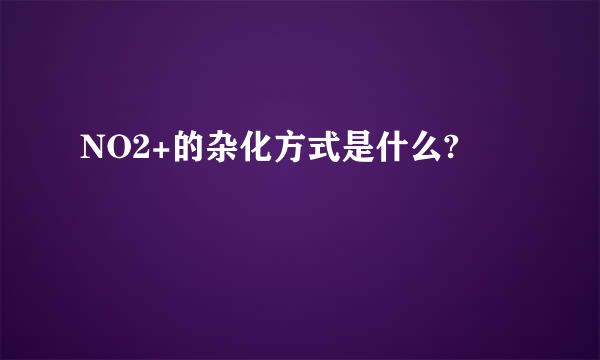 NO2+的杂化方式是什么?